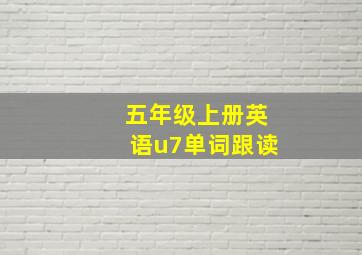 五年级上册英语u7单词跟读